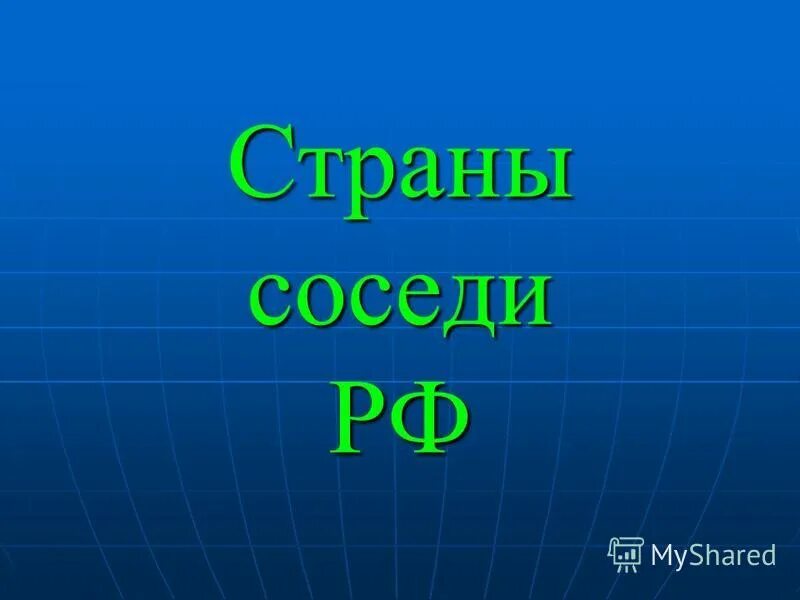 Страны соседи РФ

MyShared